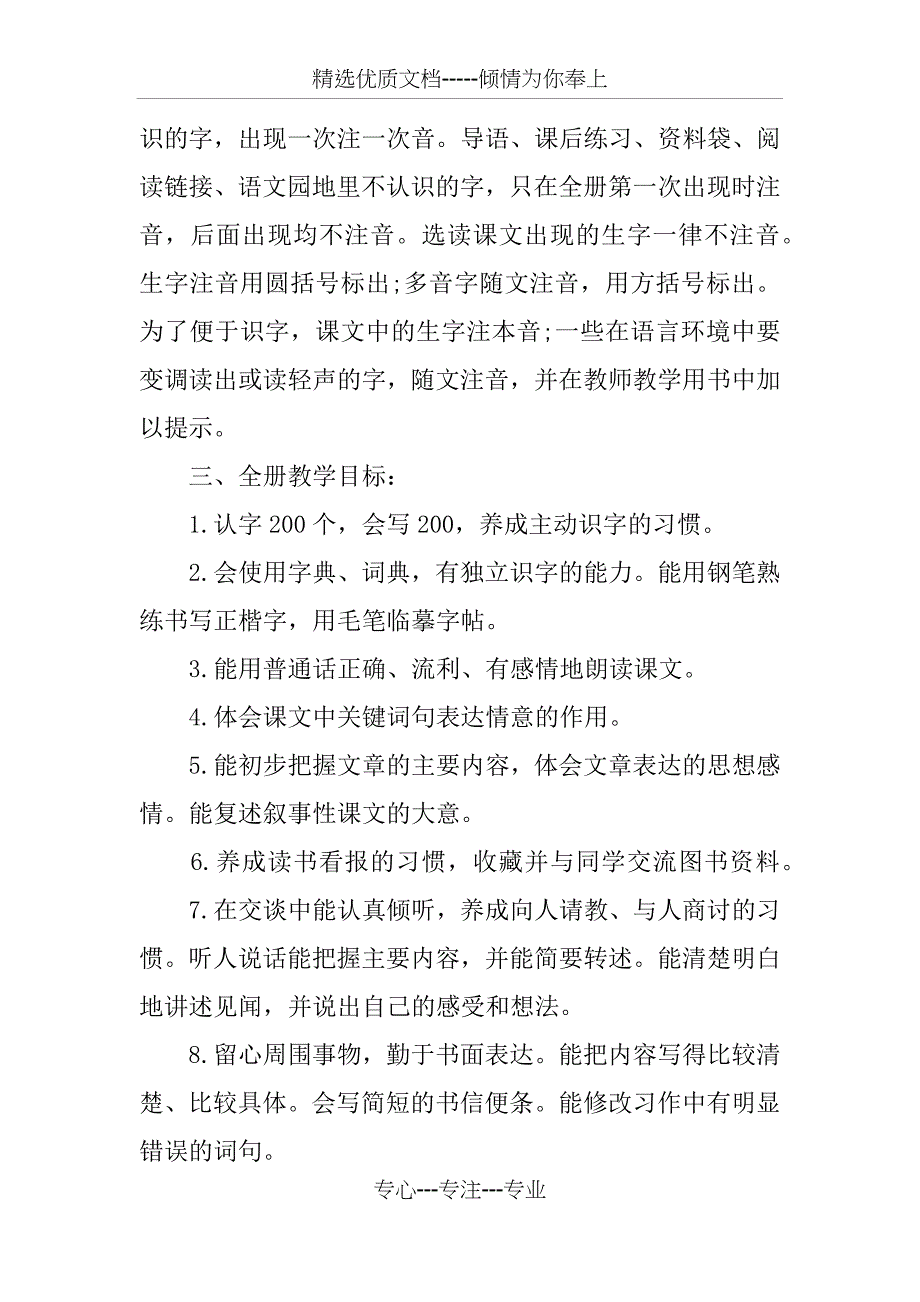 精选优质文档-----倾情为你奉上

识的字，出现一次注一次音。导语、课后练习、资料袋、阅读链接、语文园地里不认识的字，只在全册第一次出现时注音，后面出现均不注音。选读课文出现的生字一律不注音。生字注音用圆括号标出;多音字随文注音，用方括号标出。为了便于识字，课文中的生字注本音;一些在语言环境中要变调读出或读轻声的字，随文注音，并在教师教学用书中加以提示。

三、全册教学目标：

1.认字200个，会写200，养成主动识字的习惯。

2.会使用字典、词典，有独立识字的能力。能用钢笔熟练书写正楷字，用毛笔临摹字帖。

3.能用普通话正确、流利、有感情地朗读课文。

4.体会课文中关键词句表达情意的作用。

5.能初步把握文章的主要内容，体会文章表达的思想感情。能复述叙事性课文的大意。

6.养成读书看报的习惯，收藏并与同学交流图书资料。

7.在交谈中能认真倾听，养成向人请教、与人商讨的习惯。听人说话能把握主要内容，并能简要转述。能清楚明白地讲述见闻，并说出自己的感受和想法。

8.留心周围事物，勤于书面表达。能把内容写得比较清楚、比较具体。会写简短的书信便条。能修改习作中有明显错误的词句。

专心---专注---专业